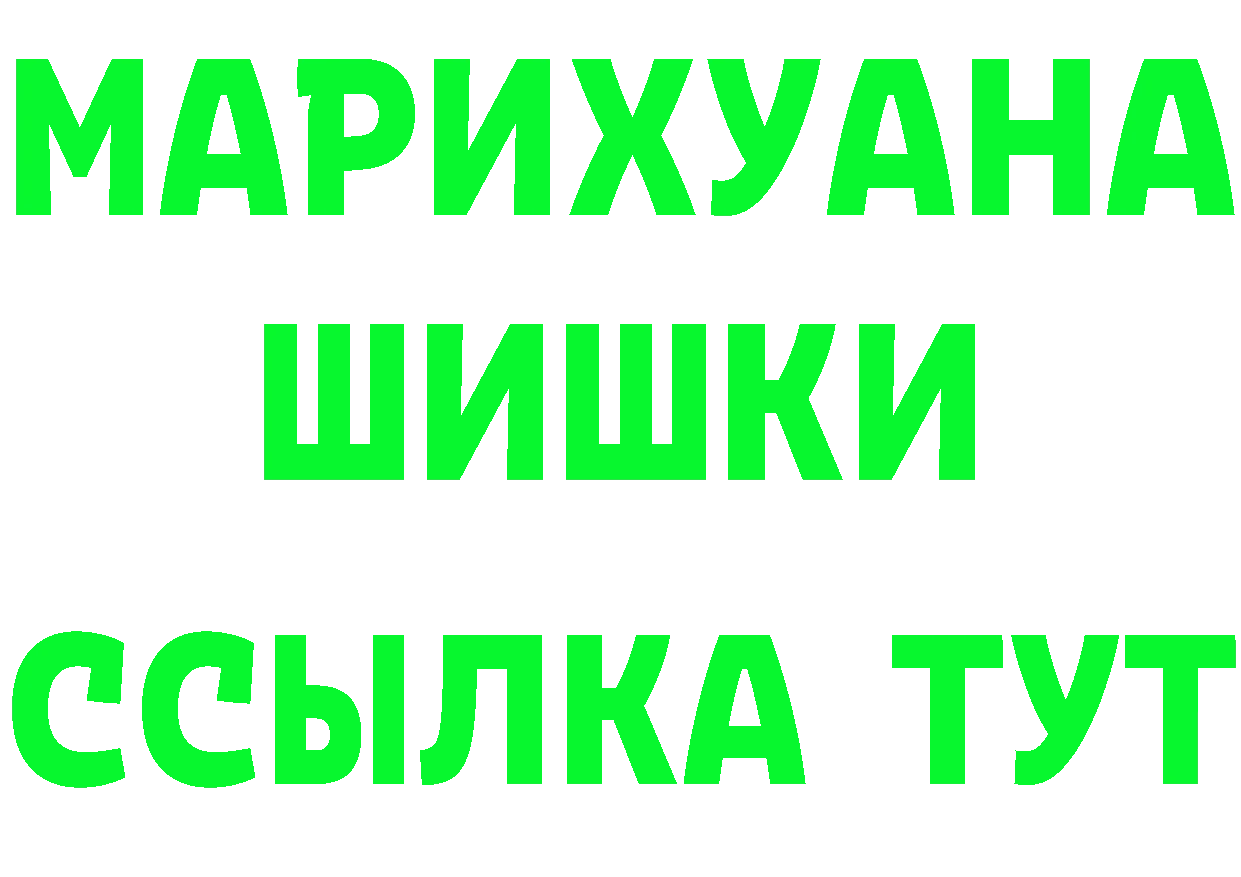 МАРИХУАНА
ШИШКИ
ССЫЛКА ТУТ